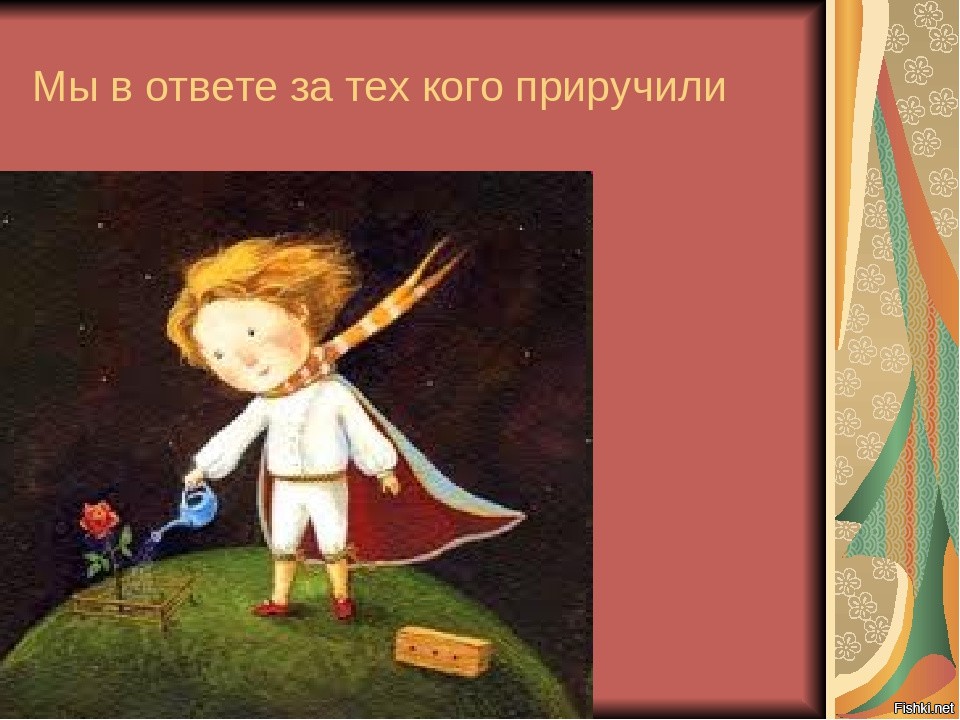 Мы в ответе за тех кого приручили

Fishki.net